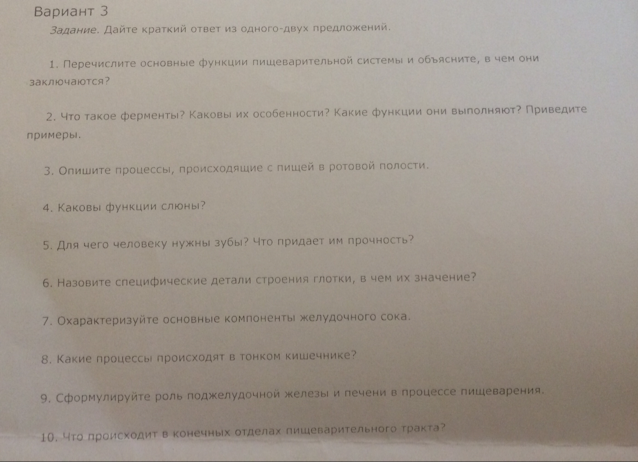 Вариант 3

Задание. Дайте краткий ответ из одного-двух предложений.

1. Перечислите основные функции пищеварительной системы и объясните, в чем они заключаются?

2. Что такое ферменты? Каковы их особенности? Какие функции они выполняют? Приведите примеры.

3. Опишите процессы, происходящие с пищей в ротовой полости.

4. Каковы функции слюны?

5. Для чего человеку нужны зубы? Что придает им прочность?

6. Назовите специфические детали строения глотки, в чем их значение?

7. Охарактеризуйте основные компоненты желудочного сока.

8. Какие процессы происходят в тонком кишечнике?

9. Сформулируйте роль поджелудочной железы и печени в процессе пищеварения.

10. Что происходит в конечных отделах пищеварительного тракта?